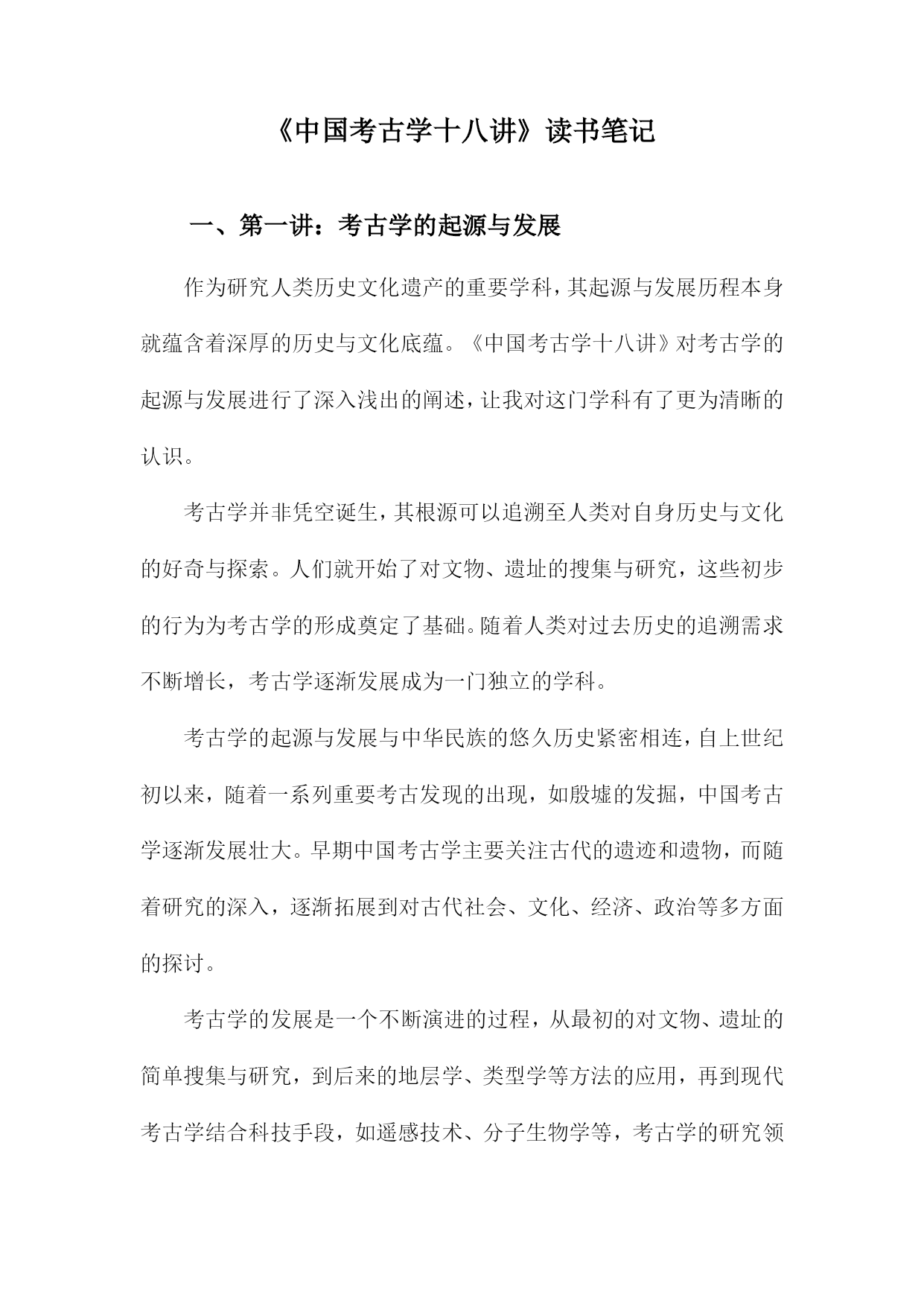 《中国考古学十八讲》读书笔记

一、第一讲：考古学的起源与发展

作为研究人类历史文化遗产的重要学科，其起源与发展历程本身就蕴含着深厚的历史与文化底蕴。《中国考古学十八讲》对考古学的起源与发展进行了深入浅出的阐述，让我对这门学科有了更为清晰的认识。

考古学并非凭空诞生，其根源可以追溯至人类对自身历史与文化的好奇与探索。人们就开始了对文物、遗址的搜集与研究，这些初步的行为为考古学的形成奠定了基础。随着人类对过去历史的追溯需求不断增长，考古学逐渐发展成为一门独立的学科。

考古学的起源与发展与中华民族的悠久历史紧密相连，自上世纪初以来，随着一系列重要考古发现的出现，如殷墟的发掘，中国考古学逐渐发展壮大。早期中国考古学主要关注古代的遗迹和遗物，而随着研究的深入，逐渐拓展到对古代社会、文化、经济、政治等多方面的探讨。

考古学的发展是一个不断演进的过程，从最初的对文物、遗址的简单搜集与研究，到后来的地层学、类型学等方法的应用，再到现代考古学结合科技手段，如遥感技术、分子生物学等，考古学的研究领